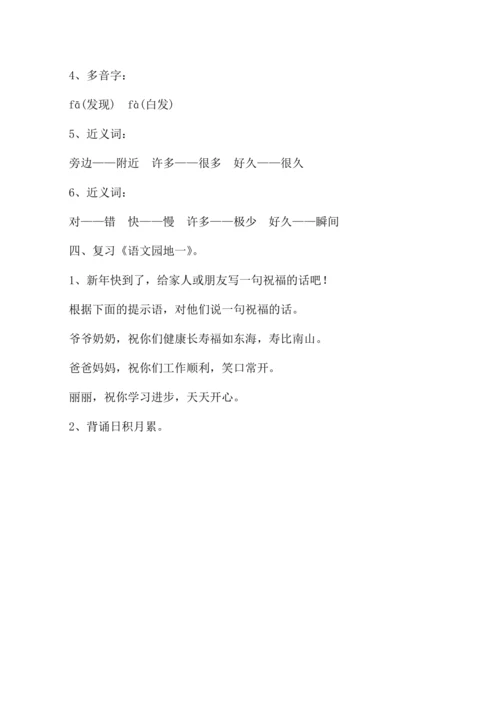 4、多音字：

fā(发现)　fà(白发)

5、近义词：

旁边——附近　许多——很多　好久——很久

6、近义词：

对——错　快——慢　许多——极少　好久——瞬间

四、复习《语文园地一》。

1、新年快到了，给家人或朋友写一句祝福的话吧！

根据下面的提示语，对他们说一句祝福的话。

爷爷奶奶，祝你们健康长寿福如东海，寿比南山。

爸爸妈妈，祝你们工作顺利，笑口常开。

丽丽，祝你学习进步，天天开心。

2、背诵日积月累。